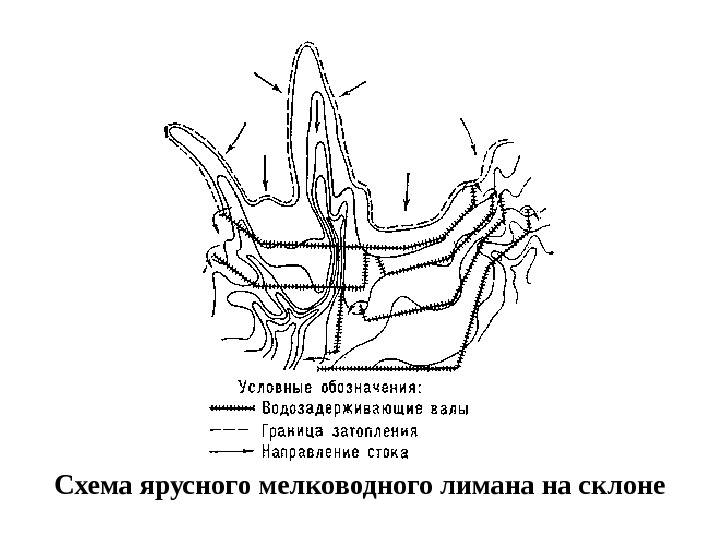 Условные обозначения:
Водозадерживающие валы
Граница затопления
Направление стока

Схема ярусного мелководного лимана на склоне